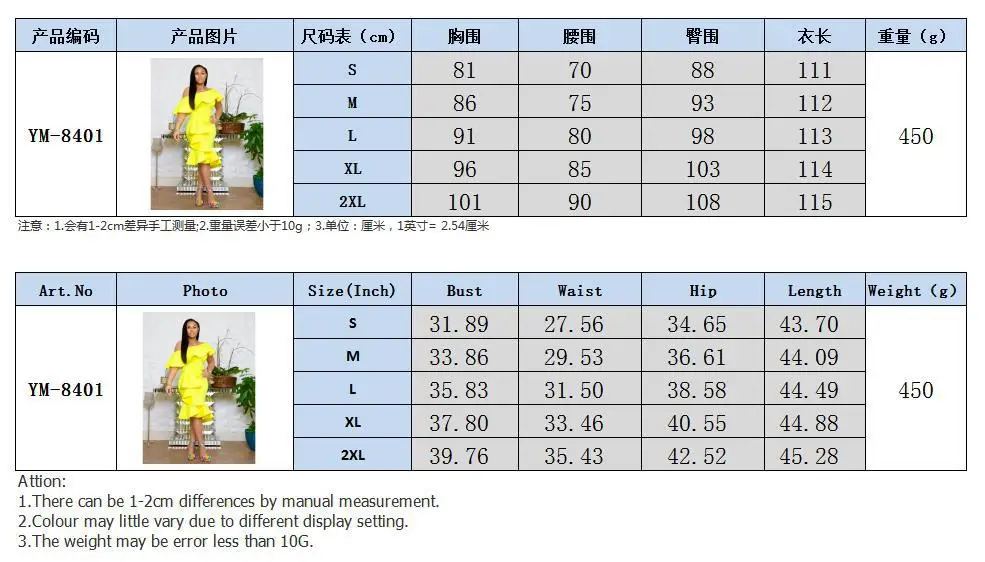 | 产品编码 | 产品图片 | 尺码表（cm） | 胸围 | 腰围 | 臀围 | 衣长 | 重量（g） |
|---|---|---|---|---|---|---|---|
| YM-8401 | | S | 81 | 70 | 88 | 111 | 450 |
| | | M | 86 | 75 | 93 | 112 | |
| | | L | 91 | 80 | 98 | 113 | |
| | | XL | 96 | 85 | 103 | 114 | |
| | | 2XL | 101 | 90 | 108 | 115 | |

注意：1.会有1-2cm差异手工测量;2.重量误差小于10g；3.单位：厘米，1英寸= 2.54厘米

| Art.No | Photo | Size(Inch) | Bust | Waist | Hip | Length | Weight (g) |
|---|---|---|---|---|---|---|---|
| YM-8401 | | S | 31.89 | 27.56 | 34.65 | 43.70 | 450 |
| | | M | 33.86 | 29.53 | 36.61 | 44.09 | |
| | | L | 35.83 | 31.50 | 38.58 | 44.49 | |
| | | XL | 37.80 | 33.46 | 40.55 | 44.88 | |
| | | 2XL | 39.76 | 35.43 | 42.52 | 45.28 | |

Attion:
1.There can be 1-2cm differences by manual measurement.
2.Colour may little vary due to different display setting.
3.The weight may be error less than 10G.